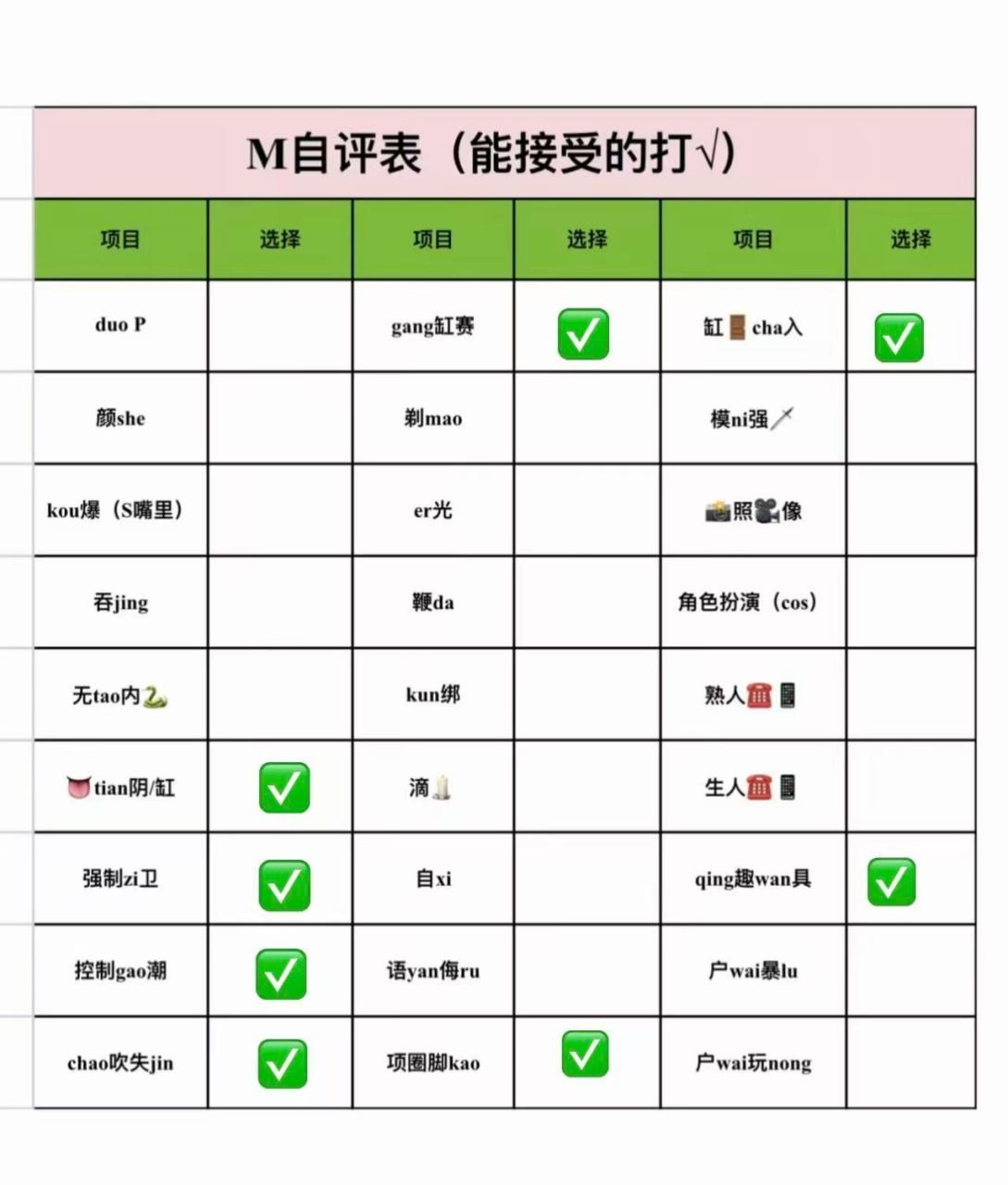 M自评表（能接受的打√）

| 项目 | 选择 | 项目 | 选择 | 项目 | 选择 |
|---|---|---|---|---|---|
| duo P | | gang缸赛 | ✅ | 缸🚪cha入 | ✅ |
| 颜she | | 剃mao | | 模ni强🗡 | |
| kou爆（S嘴里） | | er光 | | 📸照🎥像 | |
| 吞jing | | 鞭da | | 角色扮演（cos） | |
| 无tao内🐍 | | kun绑 | | 熟人☎️📱 | |
| 👅tian阴/缸 | ✅ | 滴🕯 | | 生人☎️📱 | |
| 强制zi卫 | ✅ | 自xi | | qing趣wan具 | ✅ |
| 控制gao潮 | ✅ | 语yan侮ru | | 户wai暴lu | |
| chao吹失jin | ✅ | 项圈脚kao | ✅ | 户wai玩nong | |